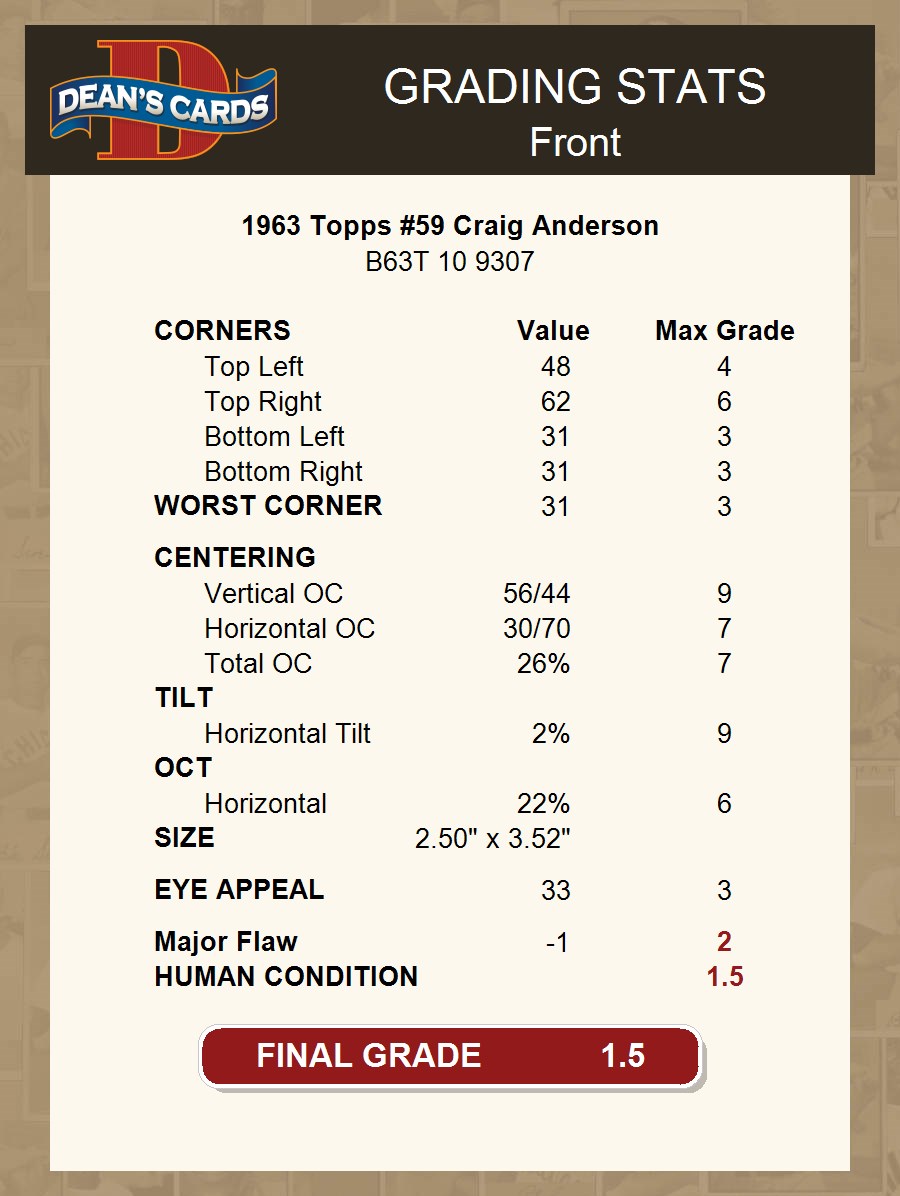 DEAN'S CARDS

GRADING STATS
Front

1963 Topps #59 Craig Anderson
B63T 10 9307

| CORNERS | Value | Max Grade |
|---|---|---|
| Top Left | 48 | 4 |
| Top Right | 62 | 6 |
| Bottom Left | 31 | 3 |
| Bottom Right | 31 | 3 |
| WORST CORNER | 31 | 3 |
| CENTERING | | |
| Vertical OC | 56/44 | 9 |
| Horizontal OC | 30/70 | 7 |
| Total OC | 26% | 7 |
| TILT | | |
| Horizontal Tilt | 2% | 9 |
| OCT | | |
| Horizontal | 22% | 6 |
| SIZE | 2.50" x 3.52" | |
| EYE APPEAL | 33 | 3 |
| Major Flaw | -1 | 2 |
| HUMAN CONDITION | | 1.5 |

FINAL GRADE 1.5